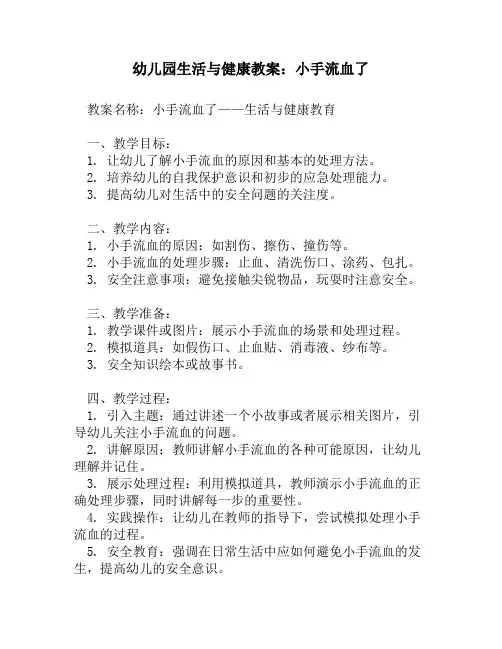 幼儿园生活与健康教案：小手流血了

教案名称：小手流血了——生活与健康教育

一、教学目标：
1. 让幼儿了解小手流血的原因和基本的处理方法。
2. 培养幼儿的自我保护意识和初步的应急处理能力。
3. 提高幼儿对生活中的安全问题的关注度。

二、教学内容：
1. 小手流血的原因：如割伤、擦伤、撞伤等。
2. 小手流血的处理步骤：止血、清洗伤口、涂药、包扎。
3. 安全注意事项：避免接触尖锐物品，玩耍时注意安全。

三、教学准备：
1. 教学课件或图片：展示小手流血的场景和处理过程。
2. 模拟道具：如假伤口、止血贴、消毒液、纱布等。
3. 安全知识绘本或故事书。

四、教学过程：
1. 引入主题：通过讲述一个小故事或者展示相关图片，引导幼儿关注小手流血的问题。
2. 讲解原因：教师讲解小手流血的各种可能原因，让幼儿理解并记住。
3. 展示处理过程：利用模拟道具，教师演示小手流血的正确处理步骤，同时讲解每一步的重要性。
4. 实践操作：让幼儿在教师的指导下，尝试模拟处理小手流血的过程。
5. 安全教育：强调在日常生活中应如何避免小手流血的发生，提高幼儿的安全意识。